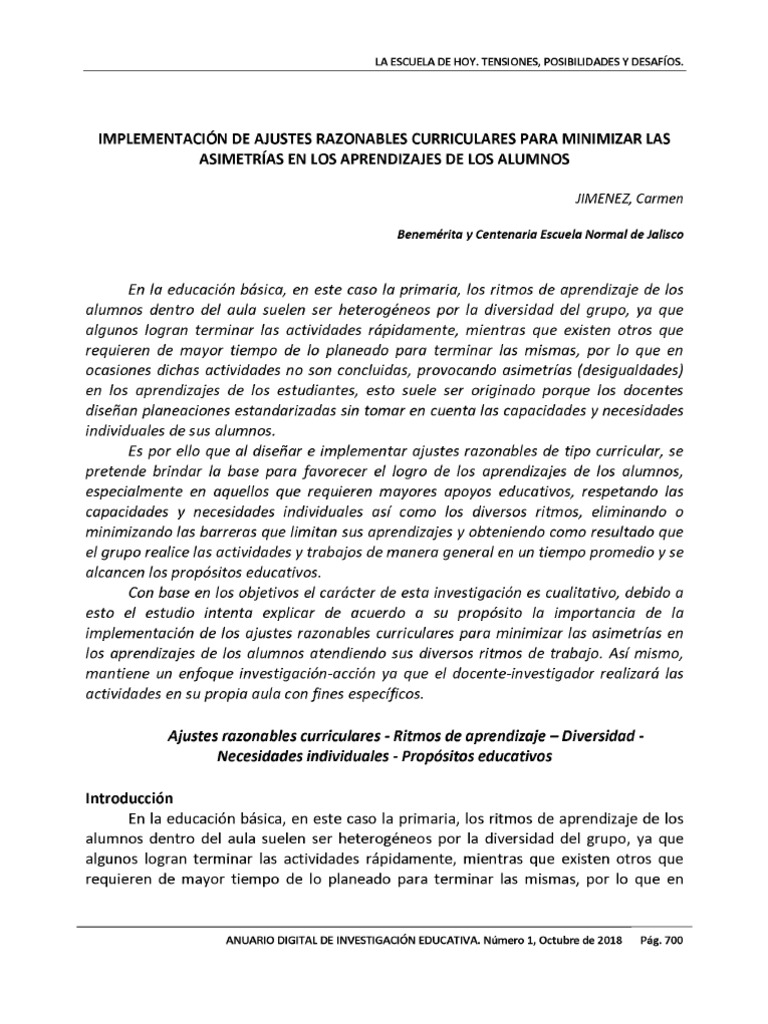 LA ESCUELA DE HOY. TENSIONES, POSIBILIDADES Y DESAFÍOS.

IMPLEMENTACIÓN DE AJUSTES RAZONABLES CURRICULARES PARA MINIMIZAR LAS ASIMETRÍAS EN LOS APRENDIZAJES DE LOS ALUMNOS

JIMENEZ, Carmen

Benemérita y Centenaria Escuela Normal de Jalisco

En la educación básica, en este caso la primaria, los ritmos de aprendizaje de los alumnos dentro del aula suelen ser heterogéneos por la diversidad del grupo, ya que algunos logran terminar las actividades rápidamente, mientras que existen otros que requieren de mayor tiempo de lo planeado para terminar las mismas, por lo que en ocasiones dichas actividades no son concluidas, provocando asimetrías (desigualdades) en los aprendizajes de los estudiantes, esto suele ser originado porque los docentes diseñan planeaciones estandarizadas sin tomar en cuenta las capacidades y necesidades individuales de sus alumnos.

Es por ello que al diseñar e implementar ajustes razonables de tipo curricular, se pretende brindar la base para favorecer el logro de los aprendizajes de los alumnos, especialmente en aquellos que requieren mayores apoyos educativos, respetando las capacidades y necesidades individuales así como los diversos ritmos, eliminando o minimizando las barreras que limitan sus aprendizajes y obteniendo como resultado que el grupo realice las actividades y trabajos de manera general en un tiempo promedio y se alcancen los propósitos educativos.

Con base en los objetivos el carácter de esta investigación es cualitativo, debido a esto el estudio intenta explicar de acuerdo a su propósito la importancia de la implementación de los ajustes razonables curriculares para minimizar las asimetrías en los aprendizajes de los alumnos atendiendo sus diversos ritmos de trabajo. Así mismo, mantiene un enfoque investigación-acción ya que el docente-investigador realizará las actividades en su propia aula con fines específicos.

Ajustes razonables curriculares - Ritmos de aprendizaje – Diversidad - Necesidades individuales - Propósitos educativos

Introducción

En la educación básica, en este caso la primaria, los ritmos de aprendizaje de los alumnos dentro del aula suelen ser heterogéneos por la diversidad del grupo, ya que algunos logran terminar las actividades rápidamente, mientras que existen otros que requieren de mayor tiempo de lo planeado para terminar las mismas, por lo que en

ANUARIO DIGITAL DE INVESTIGACIÓN EDUCATIVA. Número 1, Octubre de 2018 Pág. 700